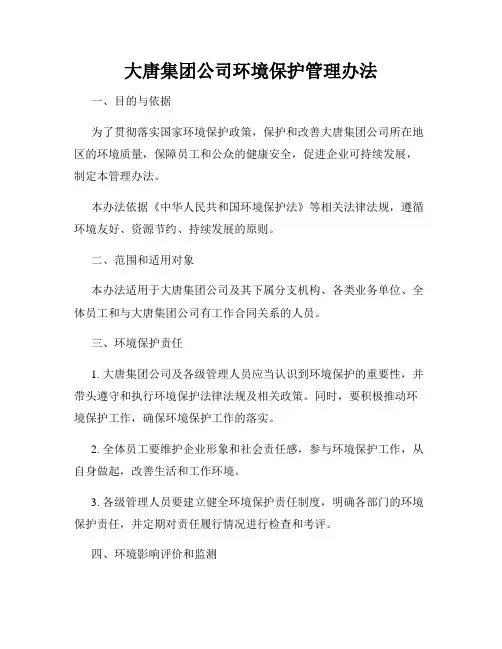 大唐集团公司环境保护管理办法

一、目的与依据

为了贯彻落实国家环境保护政策，保护和改善大唐集团公司所在地区的环境质量，保障员工和公众的健康安全，促进企业可持续发展，制定本管理办法。

本办法依据《中华人民共和国环境保护法》等相关法律法规，遵循环境友好、资源节约、持续发展的原则。

二、范围和适用对象

本办法适用于大唐集团公司及其下属分支机构、各类业务单位、全体员工和与大唐集团公司有工作合同关系的人员。

三、环境保护责任

1. 大唐集团公司及各级管理人员应当认识到环境保护的重要性，并带头遵守和执行环境保护法律法规及相关政策。同时，要积极推动环境保护工作，确保环境保护工作的落实。

2. 全体员工要维护企业形象和社会责任感，参与环境保护工作，从自身做起，改善生活和工作环境。

3. 各级管理人员要建立健全环境保护责任制度，明确各部门的环境保护责任，并定期对责任履行情况进行检查和考评。

四、环境影响评价和监测